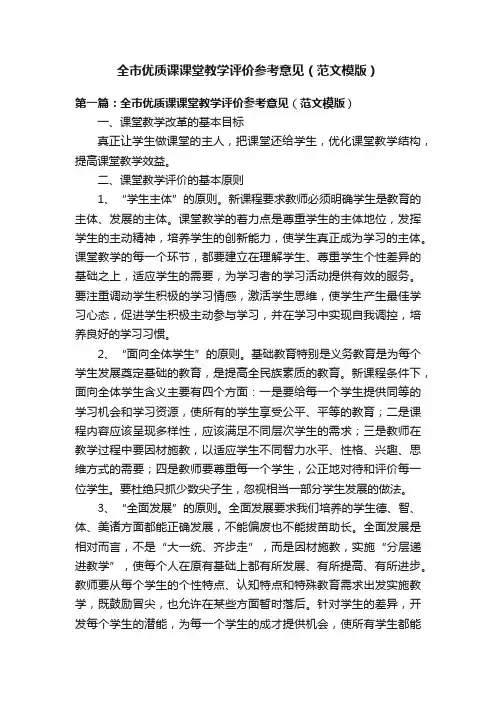 全市优质课课堂教学评价参考意见（范文模版）

第一篇：全市优质课课堂教学评价参考意见（范文模版）

一、课堂教学改革的基本目标

真正让学生做课堂的主人，把课堂还给学生，优化课堂教学结构，提高课堂教学效益。

二、课堂教学评价的基本原则

1、“学生主体”的原则。新课程要求教师必须明确学生是教育的主体、发展的主体。课堂教学的着力点是尊重学生的主体地位，发挥学生的主动精神，培养学生的创新能力，使学生真正成为学习的主体。课堂教学的每一个环节，都要建立在理解学生、尊重学生个性差异的基础之上，适应学生的需要，为学习者的学习活动提供有效的服务。要注重调动学生积极的学习情感，激活学生思维，使学生产生最佳学习心态，促进学生积极主动参与学习，并在学习中实现自我调控，培养良好的学习习惯。

2、“面向全体学生”的原则。基础教育特别是义务教育是为每个学生发展奠定基础的教育，是提高全民族素质的教育。新课程条件下，面向全体学生含义主要有四个方面：一是要给每一个学生提供同等的学习机会和学习资源，使所有的学生享受公平、平等的教育；二是课程内容应该呈现多样性，应该满足不同层次学生的需求；三是教师在教学过程中要因材施教，以适应学生不同智力水平、性格、兴趣、思维方式的需要；四是教师要尊重每一个学生，公正地对待和评价每一位学生。要杜绝只抓少数尖子生，忽视相当一部分学生发展的做法。

3、“全面发展”的原则。全面发展要求我们培养的学生德、智、体、美诸方面都能正确发展，不能偏废也不能拔苗助长。全面发展是相对而言，不是“大一统、齐步走”，而是因材施教，实施“分层递进教学”，使每个人在原有基础上都有所发展、有所提高、有所进步。教师要从每个学生的个性特点、认知特点和特殊教育需求出发实施教学，既鼓励冒尖，也允许在某些方面暂时落后。针对学生的差异，开发每个学生的潜能，为每一个学生的成才提供机会，使所有学生都能